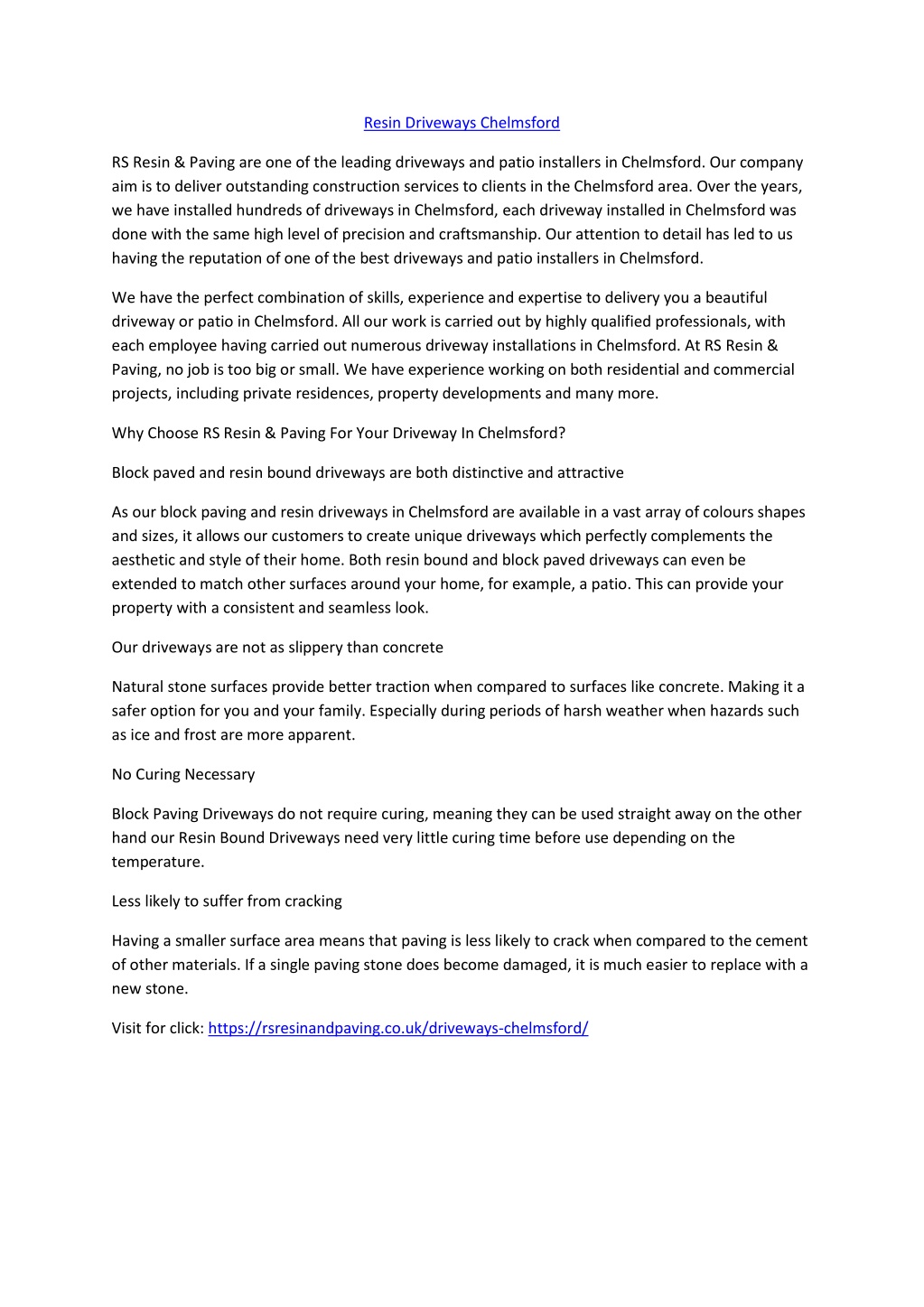 Resin Driveways Chelmsford

RS Resin & Paving are one of the leading driveways and patio installers in Chelmsford. Our company aim is to deliver outstanding construction services to clients in the Chelmsford area. Over the years, we have installed hundreds of driveways in Chelmsford, each driveway installed in Chelmsford was done with the same high level of precision and craftsmanship. Our attention to detail has led to us having the reputation of one of the best driveways and patio installers in Chelmsford.

We have the perfect combination of skills, experience and expertise to delivery you a beautiful driveway or patio in Chelmsford. All our work is carried out by highly qualified professionals, with each employee having carried out numerous driveway installations in Chelmsford. At RS Resin & Paving, no job is too big or small. We have experience working on both residential and commercial projects, including private residences, property developments and many more.

Why Choose RS Resin & Paving For Your Driveway In Chelmsford?

Block paved and resin bound driveways are both distinctive and attractive

As our block paving and resin driveways in Chelmsford are available in a vast array of colours shapes and sizes, it allows our customers to create unique driveways which perfectly complements the aesthetic and style of their home. Both resin bound and block paved driveways can even be extended to match other surfaces around your home, for example, a patio. This can provide your property with a consistent and seamless look.

Our driveways are not as slippery than concrete

Natural stone surfaces provide better traction when compared to surfaces like concrete. Making it a safer option for you and your family. Especially during periods of harsh weather when hazards such as ice and frost are more apparent.

No Curing Necessary

Block Paving Driveways do not require curing, meaning they can be used straight away on the other hand our Resin Bound Driveways need very little curing time before use depending on the temperature.

Less likely to suffer from cracking

Having a smaller surface area means that paving is less likely to crack when compared to the cement of other materials. If a single paving stone does become damaged, it is much easier to replace with a new stone.

Visit for click: https://rsresinandpaving.co.uk/driveways-chelmsford/